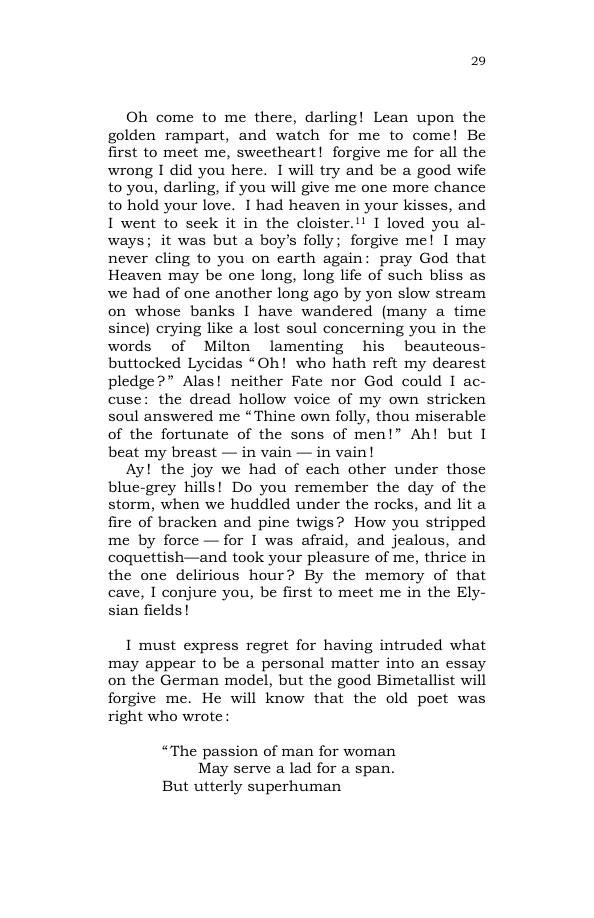 29

Oh come to me there, darling! Lean upon the golden rampart, and watch for me to come! Be first to meet me, sweetheart! forgive me for all the wrong I did you here. I will try and be a good wife to you, darling, if you will give me one more chance to hold your love. I had heaven in your kisses, and I went to seek it in the cloister.$^{11}$ I loved you always; it was but a boy's folly; forgive me! I may never cling to you on earth again: pray God that Heaven may be one long, long life of such bliss as we had of one another long ago by yon slow stream on whose banks I have wandered (many a time since) crying like a lost soul concerning you in the words of Milton lamenting his beauteous-buttocked Lycidas "Oh! who hath reft my dearest pledge?" Alas! neither Fate nor God could I accuse: the dread hollow voice of my own stricken soul answered me "Thine own folly, thou miserable of the fortunate of the sons of men!" Ah! but I beat my breast — in vain — in vain!

Ay! the joy we had of each other under those blue-grey hills! Do you remember the day of the storm, when we huddled under the rocks, and lit a fire of bracken and pine twigs? How you stripped me by force — for I was afraid, and jealous, and coquettish—and took your pleasure of me, thrice in the one delirious hour? By the memory of that cave, I conjure you, be first to meet me in the Elysian fields!

I must express regret for having intruded what may appear to be a personal matter into an essay on the German model, but the good Bimetallist will forgive me. He will know that the old poet was right who wrote:

"The passion of man for woman
May serve a lad for a span.
But utterly superhuman